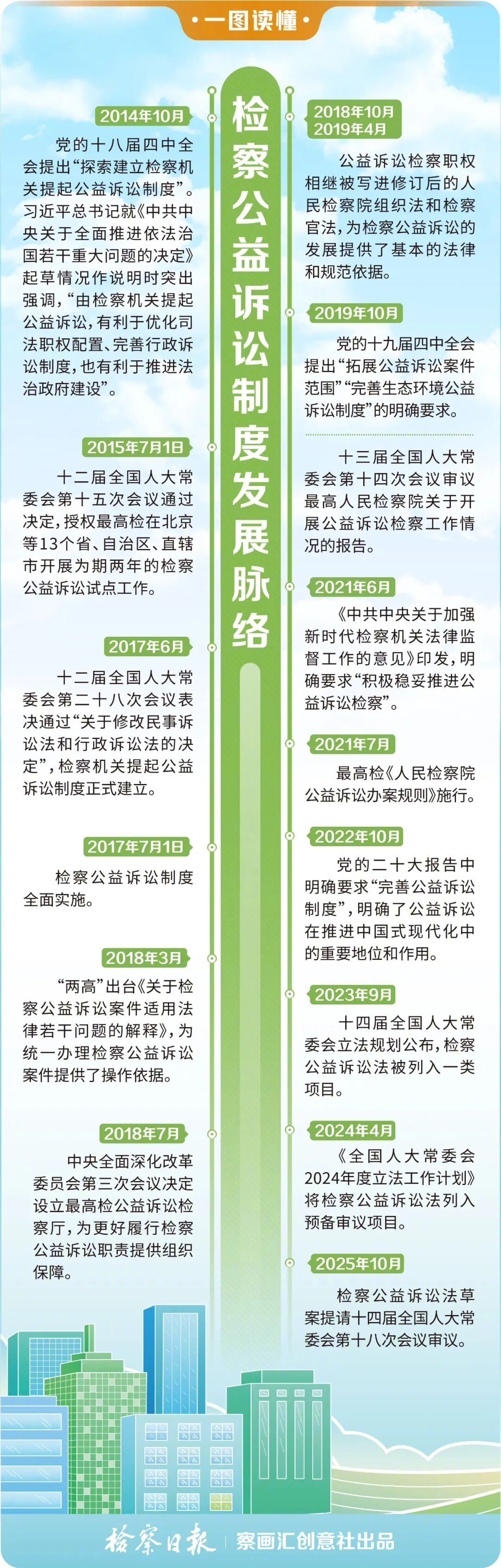 ·一图读懂·

检察公益诉讼制度发展脉络

2014年10月

党的十八届四中全会提出“探索建立检察机关提起公益诉讼制度”。习近平总书记就《中共中央关于全面推进依法治国若干重大问题的决定》起草情况作说明时突出强调，“由检察机关提起公益诉讼，有利于优化司法职权配置、完善行政诉讼制度，也有利于推进法治政府建设”。

2015年7月1日

十二届全国人大常委会第十五次会议通过决定，授权最高检在北京等13个省、自治区、直辖市开展为期两年的检察公益诉讼试点工作。

2017年6月

十二届全国人大常委会第二十八次会议表决通过“关于修改民事诉讼法和行政诉讼法的决定”，检察机关提起公益诉讼制度正式建立。

2017年7月1日

检察公益诉讼制度全面实施。

2018年3月

“两高”出台《关于检察公益诉讼案件适用法律若干问题的解释》，为统一办理检察公益诉讼案件提供了操作依据。

2018年7月

中央全面深化改革委员会第三次会议决定设立最高检公益诉讼检察厅，为更好履行检察公益诉讼职责提供组织保障。

2018年10月
2019年4月

公益诉讼检察职权相继被写进修订后的人民检察院组织法和检察官法，为检察公益诉讼的发展提供了基本的法律和规范依据。

2019年10月

党的十九届四中全会提出“拓展公益诉讼案件范围”“完善生态环境公益诉讼制度”的明确要求。

十三届全国人大常委会第十四次会议审议最高人民检察院关于开展公益诉讼检察工作情况的报告。

2021年6月

《中共中央关于加强新时代检察机关法律监督工作的意见》印发，明确要求“积极稳妥推进公益诉讼检察”。

2021年7月

最高检《人民检察院公益诉讼办案规则》施行。

2022年10月

党的二十大报告中明确要求“完善公益诉讼制度”，明确了公益诉讼在推进中国式现代化中的重要地位和作用。

2023年9月

十四届全国人大常委会立法规划公布，检察公益诉讼法被列入一类项目。

2024年4月

《全国人大常委会2024年度立法工作计划》将检察公益诉讼法列入预备审议项目。

2025年10月

检察公益诉讼法草案提请十四届全国人大常委会第十八次会议审议。

检察日报 | 察画汇创意社出品